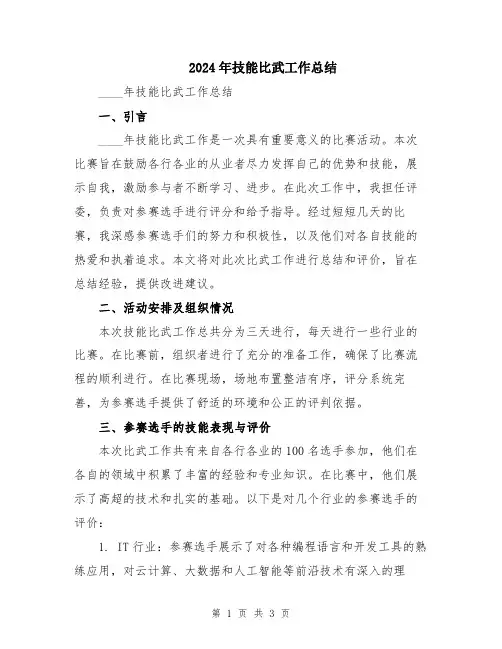 2024年技能比武工作总结

____年技能比武工作总结

一、引言

____年技能比武工作是一次具有重要意义的比赛活动。本次比赛旨在鼓励各行各业的从业者尽力发挥自己的优势和技能，展示自我，激励参与者不断学习、进步。在此次工作中，我担任评委，负责对参赛选手进行评分和给予指导。经过短短几天的比赛，我深感参赛选手们的努力和积极性，以及他们对各自技能的热爱和执着追求。本文将对此次比武工作进行总结和评价，旨在总结经验，提供改进建议。

二、活动安排及组织情况

本次技能比武工作总共分为三天进行，每天进行一些行业的比赛。在比赛前，组织者进行了充分的准备工作，确保了比赛流程的顺利进行。在比赛现场，场地布置整洁有序，评分系统完善，为参赛选手提供了舒适的环境和公正的评判依据。

三、参赛选手的技能表现与评价

本次比武工作共有来自各行各业的100名选手参加，他们在各自的领域中积累了丰富的经验和专业知识。在比赛中，他们展示了高超的技术和扎实的基础。以下是对几个行业的参赛选手的评价：

1. IT行业：参赛选手展示了对各种编程语言和开发工具的熟练应用，对云计算、大数据和人工智能等前沿技术有深入的理

第 1 页 共 3 页